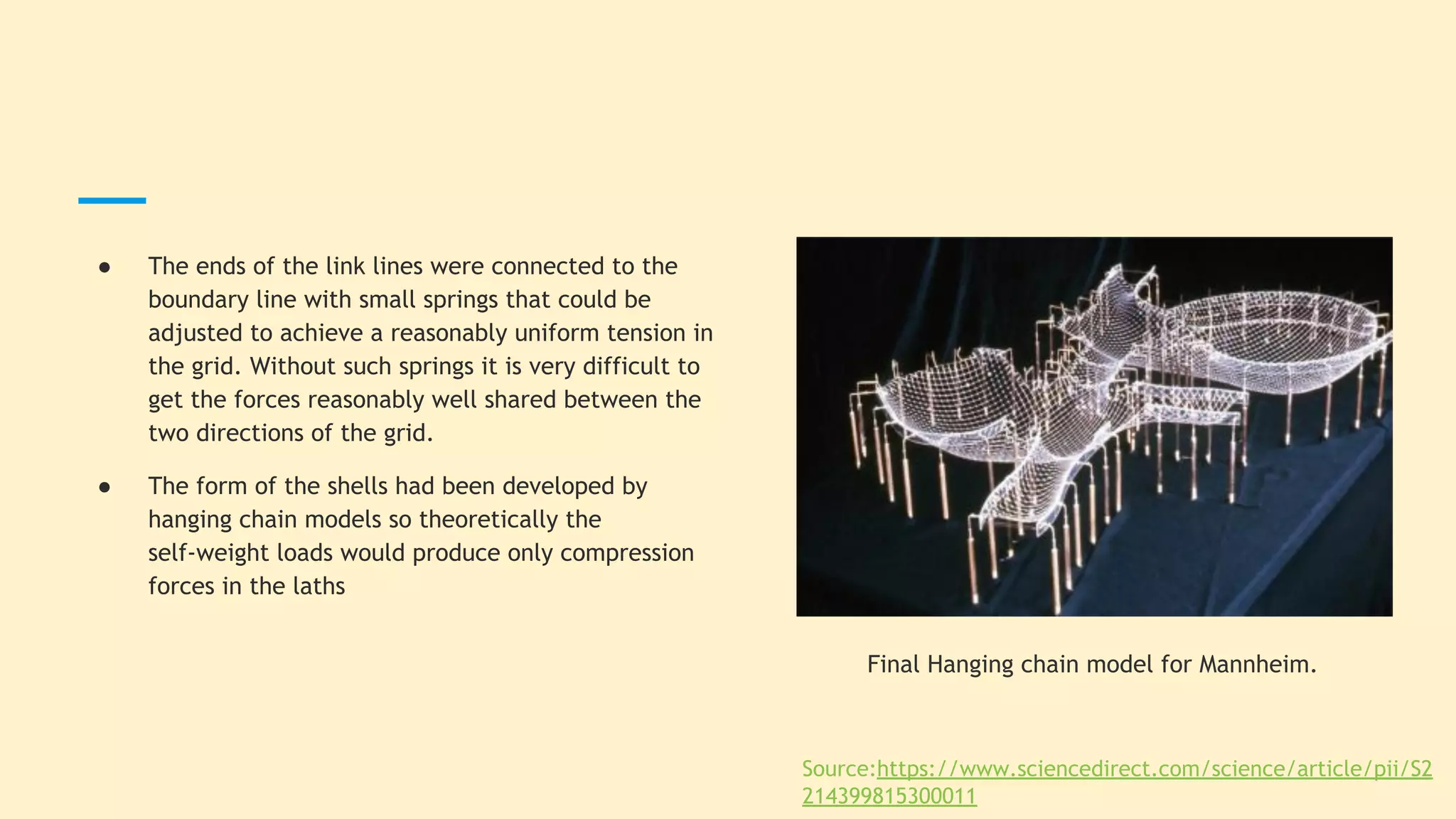 • The ends of the link lines were connected to the boundary line with small springs that could be adjusted to achieve a reasonably uniform tension in the grid. Without such springs it is very difficult to get the forces reasonably well shared between the two directions of the grid.

• The form of the shells had been developed by hanging chain models so theoretically the self-weight loads would produce only compression forces in the laths

Final Hanging chain model for Mannheim.

Source:https://www.sciencedirect.com/science/article/pii/S2214399815300011